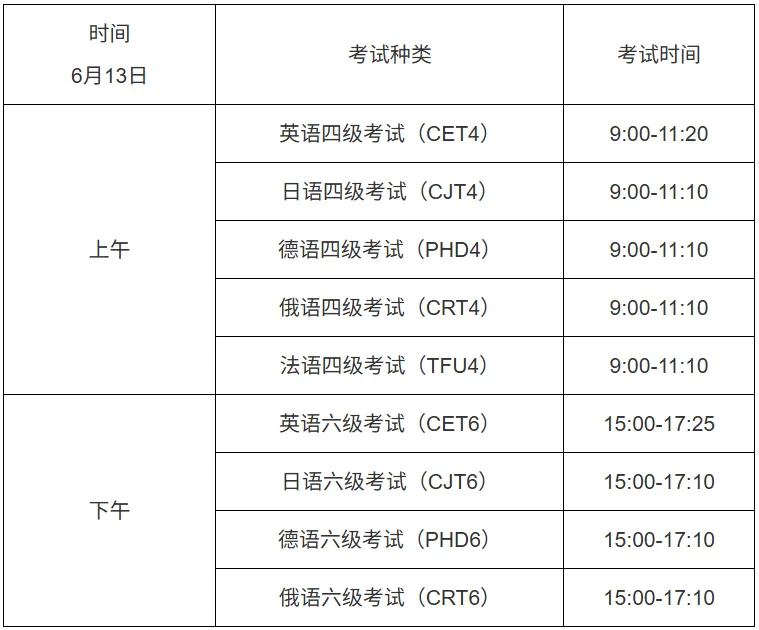 | 时间 6月13日 | 考试种类 | 考试时间 |
|---|---|---|
| 上午 | 英语四级考试（CET4） | 9:00-11:20 |
|  | 日语四级考试（CJT4） | 9:00-11:10 |
|  | 德语四级考试（PHD4） | 9:00-11:10 |
|  | 俄语四级考试（CRT4） | 9:00-11:10 |
|  | 法语四级考试（TFU4） | 9:00-11:10 |
| 下午 | 英语六级考试（CET6） | 15:00-17:25 |
|  | 日语六级考试（CJT6） | 15:00-17:10 |
|  | 德语六级考试（PHD6） | 15:00-17:10 |
|  | 俄语六级考试（CRT6） | 15:00-17:10 |